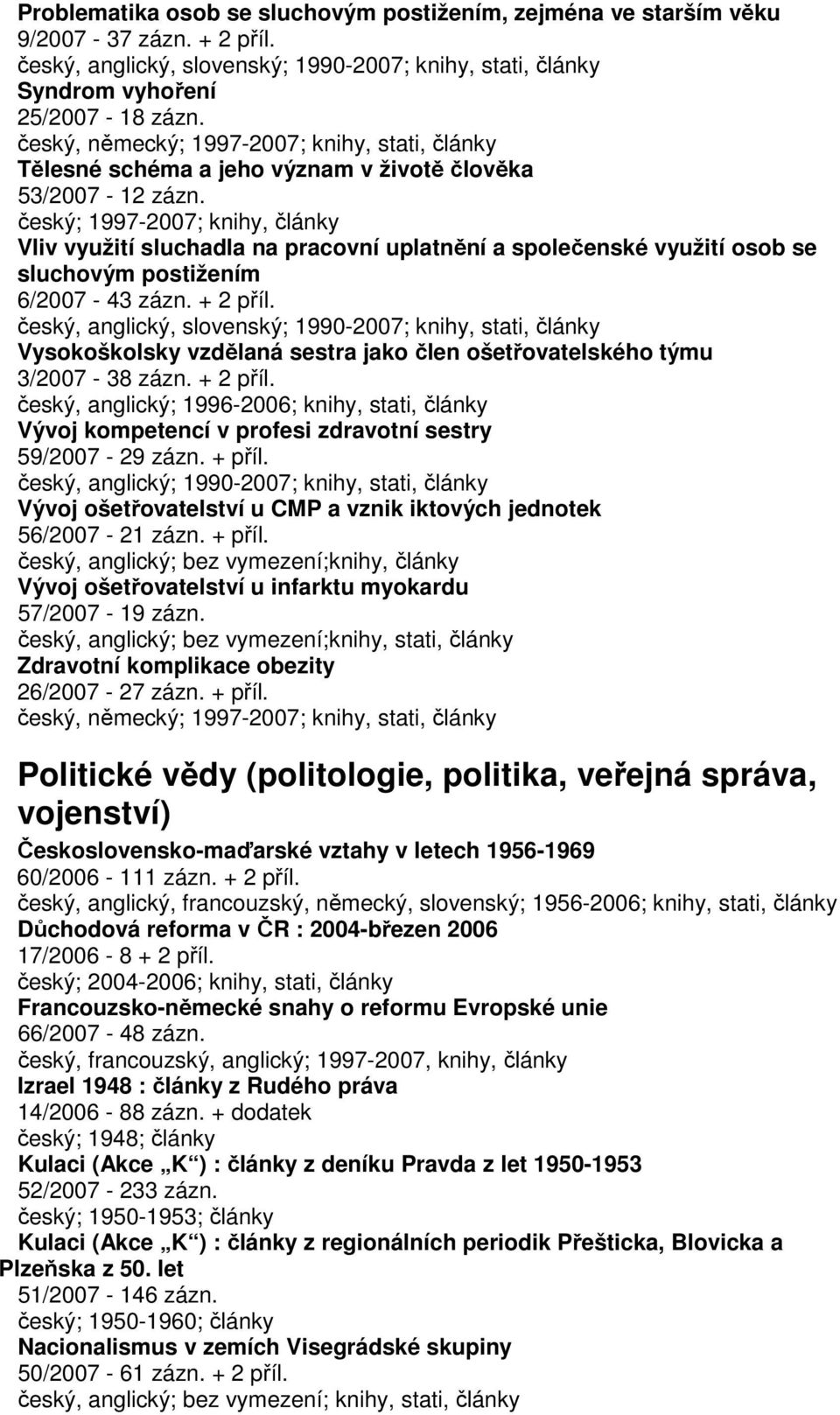 Problematika osob se sluchovým postižením, zejména ve starším věku
9/2007 - 37 zázn. + 2 příl.
český, anglický, slovenský; 1990-2007; knihy, stati, články
Syndrom vyhoření
25/2007 - 18 zázn.
český, německý; 1997-2007; knihy, stati, články
Tělesné schéma a jeho význam v životě člověka
53/2007 - 12 zázn.
český; 1997-2007; knihy, články
Vliv využití sluchadla na pracovní uplatnění a společenské využití osob se sluchovým postižením
6/2007 - 43 zázn. + 2 příl.
český, anglický, slovenský; 1990-2007; knihy, stati, články
Vysokoškolsky vzdělaná sestra jako člen ošetřovatelského týmu
3/2007 - 38 zázn. + 2 příl.
český, anglický; 1996-2006; knihy, stati, články
Vývoj kompetencí v profesi zdravotní sestry
59/2007 - 29 zázn. + příl.
český, anglický; 1990-2007; knihy, stati, články
Vývoj ošetřovatelství u CMP a vznik iktových jednotek
56/2007 - 21 zázn. + příl.
český, anglický; bez vymezení;knihy, články
Vývoj ošetřovatelství u infarktu myokardu
57/2007 - 19 zázn.
český, anglický; bez vymezení;knihy, stati, články
Zdravotní komplikace obezity
26/2007 - 27 zázn. + příl.
český, německý; 1997-2007; knihy, stati, články

Politické vědy (politologie, politika, veřejná správa, vojenství)

Československo-maďarské vztahy v letech 1956-1969
60/2006 - 111 zázn. + 2 příl.
český, anglický, francouzský, německý, slovenský; 1956-2006; knihy, stati, články
Důchodová reforma v ČR : 2004-březen 2006
17/2006 - 8 + 2 příl.
český; 2004-2006; knihy, stati, články
Francouzsko-německé snahy o reformu Evropské unie
66/2007 - 48 zázn.
český, francouzský, anglický; 1997-2007, knihy, články
Izrael 1948 : články z Rudého práva
14/2006 - 88 zázn. + dodatek
český; 1948; články
Kulaci (Akce „K“) : články z deníku Pravda z let 1950-1953
52/2007 - 233 zázn.
český; 1950-1953; články
Kulaci (Akce „K“) : články z regionálních periodik Přešticka, Blovicka a Plzeňska z 50. let
51/2007 - 146 zázn.
český; 1950-1960; články
Nacionalismus v zemích Visegrádské skupiny
50/2007 - 61 zázn. + 2 příl.
český, anglický; bez vymezení; knihy, stati, články